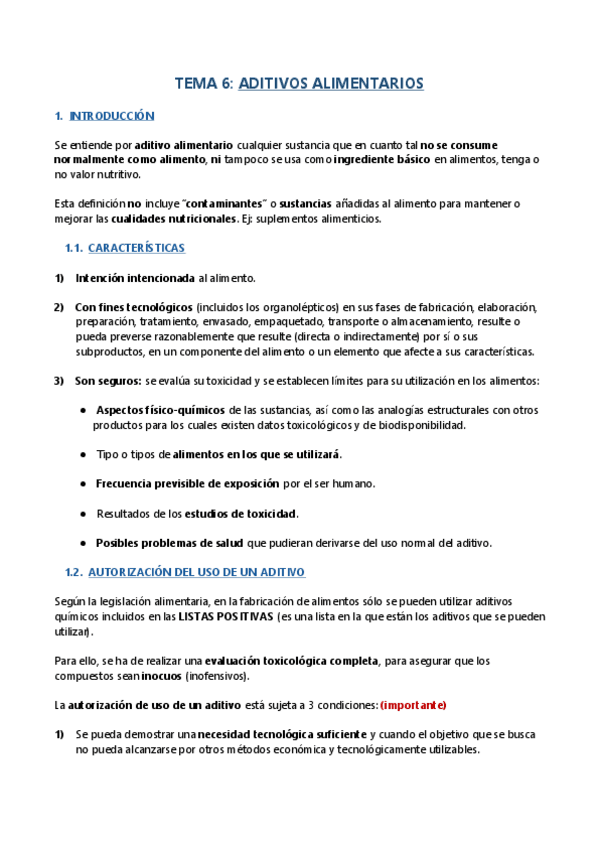 TEMA 6: ADITIVOS ALIMENTARIOS

1. INTRODUCCIÓN

Se entiende por aditivo alimentario cualquier sustancia que en cuanto tal no se consume normalmente como alimento, ni tampoco se usa como ingrediente básico en alimentos, tenga o no valor nutritivo.

Esta definición no incluye "contaminantes" o sustancias añadidas al alimento para mantener o mejorar las cualidades nutricionales. Ej: suplementos alimenticios.

1.1. CARACTERÍSTICAS

1) Intención intencionada al alimento.

2) Con fines tecnológicos (incluidos los organolépticos) en sus fases de fabricación, elaboración, preparación, tratamiento, envasado, empaquetado, transporte o almacenamiento, resulte o pueda preverse razonablemente que resulte (directa o indirectamente) por sí o sus subproductos, en un componente del alimento o un elemento que afecte a sus características.

3) Son seguros: se evalúa su toxicidad y se establecen límites para su utilización en los alimentos:

● Aspectos físico-químicos de las sustancias, así como las analogías estructurales con otros productos para los cuales existen datos toxicológicos y de biodisponibilidad.

● Tipo o tipos de alimentos en los que se utilizará.

● Frecuencia previsible de exposición por el ser humano.

● Resultados de los estudios de toxicidad.

● Posibles problemas de salud que pudieran derivarse del uso normal del aditivo.

1.2. AUTORIZACIÓN DEL USO DE UN ADITIVO

Según la legislación alimentaria, en la fabricación de alimentos sólo se pueden utilizar aditivos químicos incluidos en las LISTAS POSITIVAS (es una lista en la que están los aditivos que se pueden utilizar).

Para ello, se ha de realizar una evaluación toxicológica completa, para asegurar que los compuestos sean inocuos (inofensivos).

La autorización de uso de un aditivo está sujeta a 3 condiciones: (importante)

1) Se pueda demostrar una necesidad tecnológica suficiente y cuando el objetivo que se busca no pueda alcanzarse por otros métodos económica y tecnológicamente utilizables.